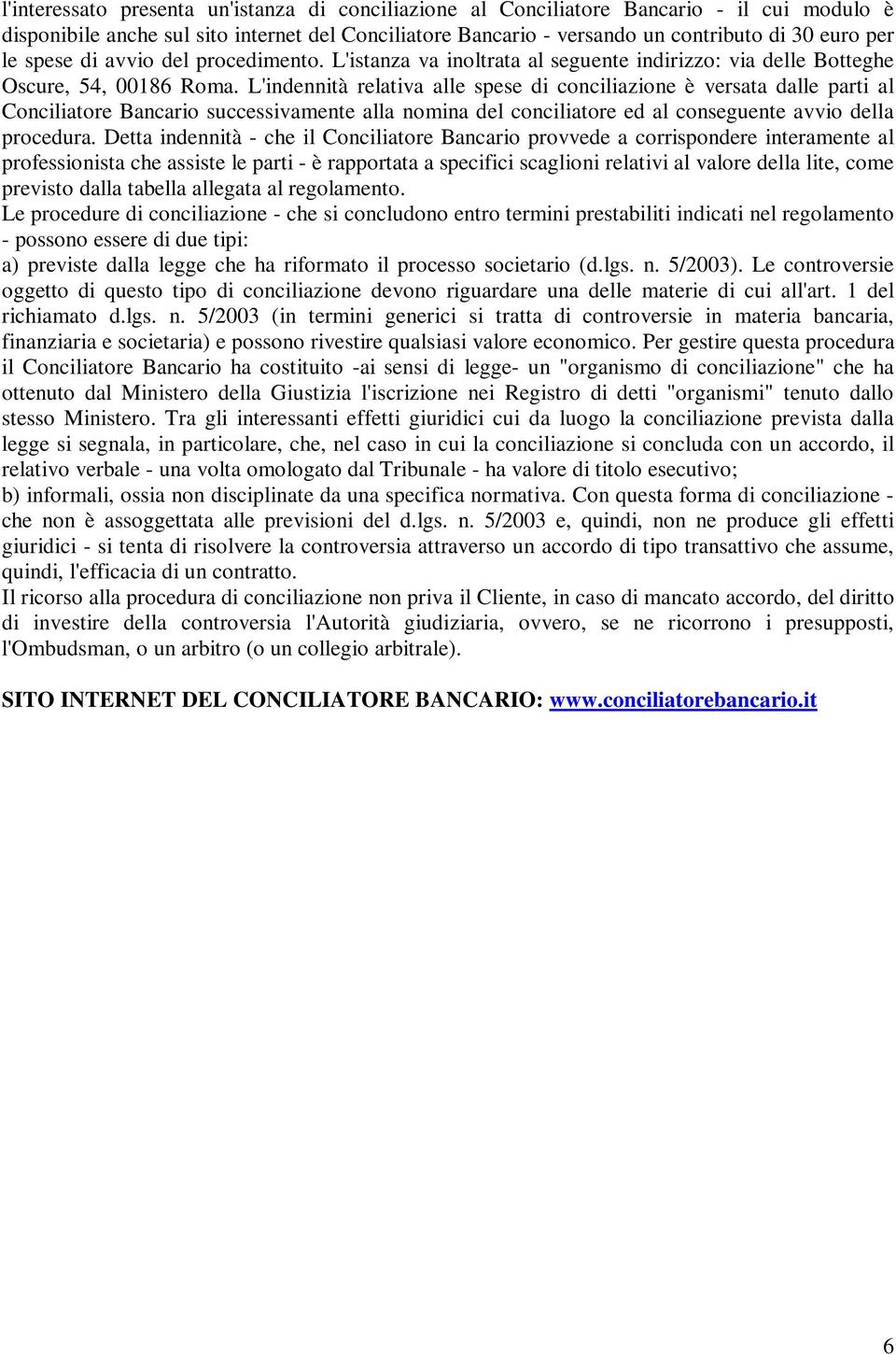 l'interessato presenta un'istanza di conciliazione al Conciliatore Bancario - il cui modulo è disponibile anche sul sito internet del Conciliatore Bancario - versando un contributo di 30 euro per le spese di avvio del procedimento. L'istanza va inoltrata al seguente indirizzo: via delle Botteghe Oscure, 54, 00186 Roma. L'indennità relativa alle spese di conciliazione è versata dalle parti al Conciliatore Bancario successivamente alla nomina del conciliatore ed al conseguente avvio della procedura. Detta indennità - che il Conciliatore Bancario provvede a corrispondere interamente al professionista che assiste le parti - è rapportata a specifici scaglioni relativi al valore della lite, come previsto dalla tabella allegata al regolamento.
Le procedure di conciliazione - che si concludono entro termini prestabiliti indicati nel regolamento - possono essere di due tipi:
a) previste dalla legge che ha riformato il processo societario (d.lgs. n. 5/2003). Le controversie oggetto di questo tipo di conciliazione devono riguardare una delle materie di cui all'art. 1 del richiamato d.lgs. n. 5/2003 (in termini generici si tratta di controversie in materia bancaria, finanziaria e societaria) e possono rivestire qualsiasi valore economico. Per gestire questa procedura il Conciliatore Bancario ha costituito -ai sensi di legge- un "organismo di conciliazione" che ha ottenuto dal Ministero della Giustizia l'iscrizione nei Registro di detti "organismi" tenuto dallo stesso Ministero. Tra gli interessanti effetti giuridici cui da luogo la conciliazione prevista dalla legge si segnala, in particolare, che, nel caso in cui la conciliazione si concluda con un accordo, il relativo verbale - una volta omologato dal Tribunale - ha valore di titolo esecutivo;
b) informali, ossia non disciplinate da una specifica normativa. Con questa forma di conciliazione - che non è assoggettata alle previsioni del d.lgs. n. 5/2003 e, quindi, non ne produce gli effetti giuridici - si tenta di risolvere la controversia attraverso un accordo di tipo transattivo che assume, quindi, l'efficacia di un contratto.
Il ricorso alla procedura di conciliazione non priva il Cliente, in caso di mancato accordo, del diritto di investire della controversia l'Autorità giudiziaria, ovvero, se ne ricorrono i presupposti, l'Ombudsman, o un arbitro (o un collegio arbitrale).

SITO INTERNET DEL CONCILIATORE BANCARIO: www.conciliatorebancario.it

6